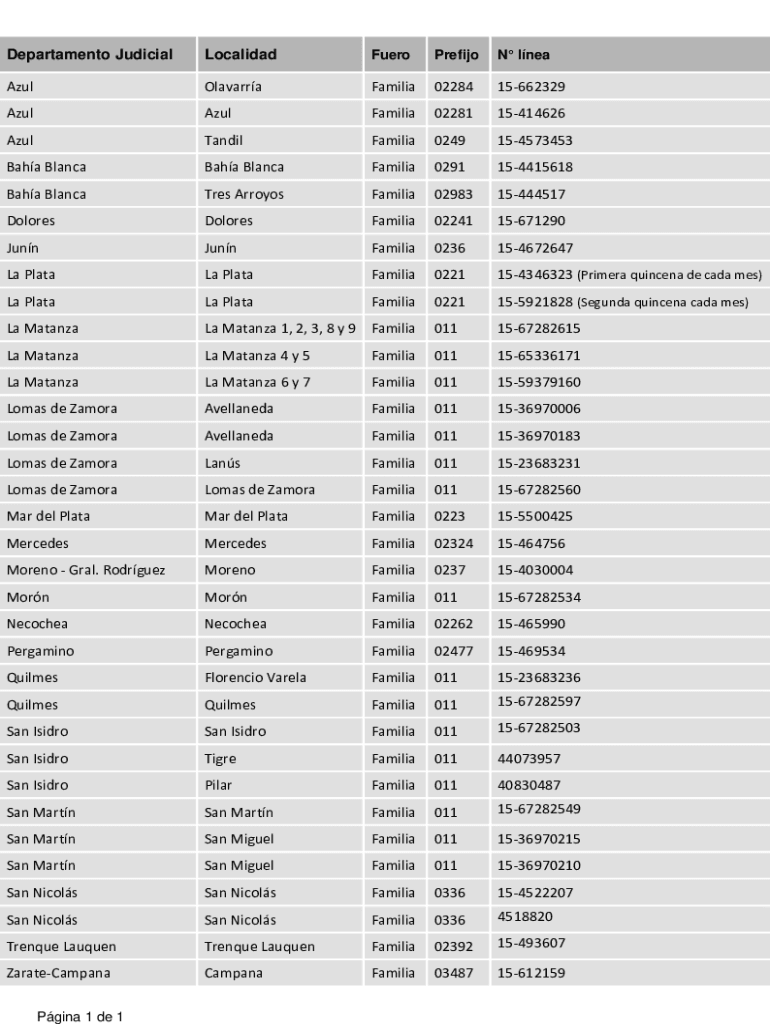 | Departamento Judicial | Localidad | Fuero | Prefijo | N° línea |
|---|---|---|---|---|
| Azul | Olavarría | Familia | 02284 | 15-662329 |
| Azul | Azul | Familia | 02281 | 15-414626 |
| Azul | Tandil | Familia | 0249 | 15-4573453 |
| Bahía Blanca | Bahía Blanca | Familia | 0291 | 15-4415618 |
| Bahía Blanca | Tres Arroyos | Familia | 02983 | 15-444517 |
| Dolores | Dolores | Familia | 02241 | 15-671290 |
| Junín | Junín | Familia | 0236 | 15-4672647 |
| La Plata | La Plata | Familia | 0221 | 15-4346323 (Primera quincena de cada mes) |
| La Plata | La Plata | Familia | 0221 | 15-5921828 (Segunda quincena cada mes) |
| La Matanza | La Matanza 1, 2, 3, 8 y 9 | Familia | 011 | 15-67282615 |
| La Matanza | La Matanza 4 y 5 | Familia | 011 | 15-65336171 |
| La Matanza | La Matanza 6 y 7 | Familia | 011 | 15-59379160 |
| Lomas de Zamora | Avellaneda | Familia | 011 | 15-36970006 |
| Lomas de Zamora | Avellaneda | Familia | 011 | 15-36970183 |
| Lomas de Zamora | Lanús | Familia | 011 | 15-23683231 |
| Lomas de Zamora | Lomas de Zamora | Familia | 011 | 15-67282560 |
| Mar del Plata | Mar del Plata | Familia | 0223 | 15-5500425 |
| Mercedes | Mercedes | Familia | 02324 | 15-464756 |
| Moreno - Gral. Rodríguez | Moreno | Familia | 0237 | 15-4030004 |
| Morón | Morón | Familia | 011 | 15-67282534 |
| Necochea | Necochea | Familia | 02262 | 15-465990 |
| Pergamino | Pergamino | Familia | 02477 | 15-469534 |
| Quilmes | Florencio Varela | Familia | 011 | 15-23683236 |
| Quilmes | Quilmes | Familia | 011 | 15-67282597 |
| San Isidro | San Isidro | Familia | 011 | 15-67282503 |
| San Isidro | Tigre | Familia | 011 | 44073957 |
| San Isidro | Pilar | Familia | 011 | 40830487 |
| San Martín | San Martín | Familia | 011 | 15-67282549 |
| San Martín | San Miguel | Familia | 011 | 15-36970215 |
| San Martín | San Miguel | Familia | 011 | 15-36970210 |
| San Nicolás | San Nicolás | Familia | 0336 | 15-4522207 |
| San Nicolás | San Nicolás | Familia | 0336 | 4518820 |
| Trenque Lauquen | Trenque Lauquen | Familia | 02392 | 15-493607 |
| Zarate-Campana | Campana | Familia | 03487 | 15-612159 |

Página 1 de 1